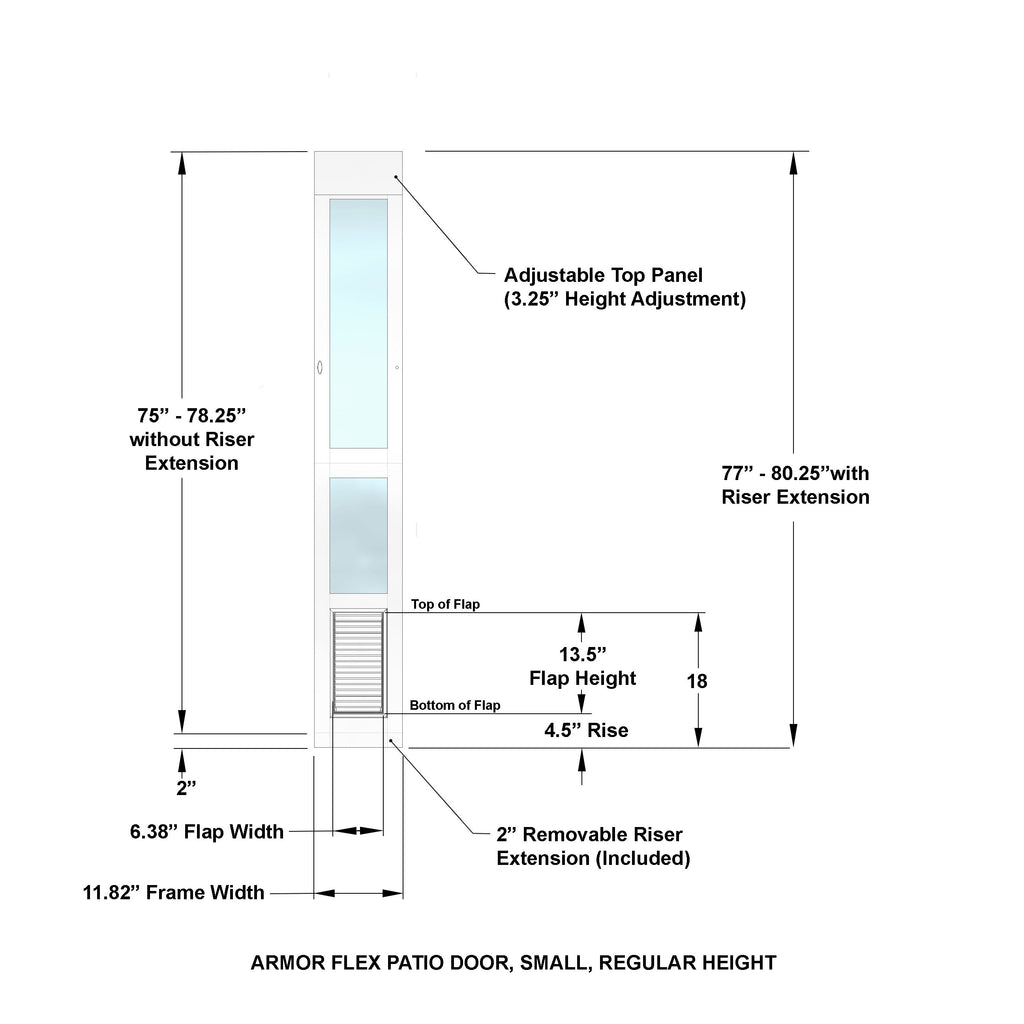 Adjustable Top Panel
(3.25” Height Adjustment)

75” - 78.25”
without Riser
Extension

77” - 80.25”with
Riser Extension

Top of Flap

13.5”
Flap Height

18

Bottom of Flap

4.5” Rise

2”

6.38” Flap Width

2” Removable Riser
Extension (Included)

11.82” Frame Width

ARMOR FLEX PATIO DOOR, SMALL, REGULAR HEIGHT